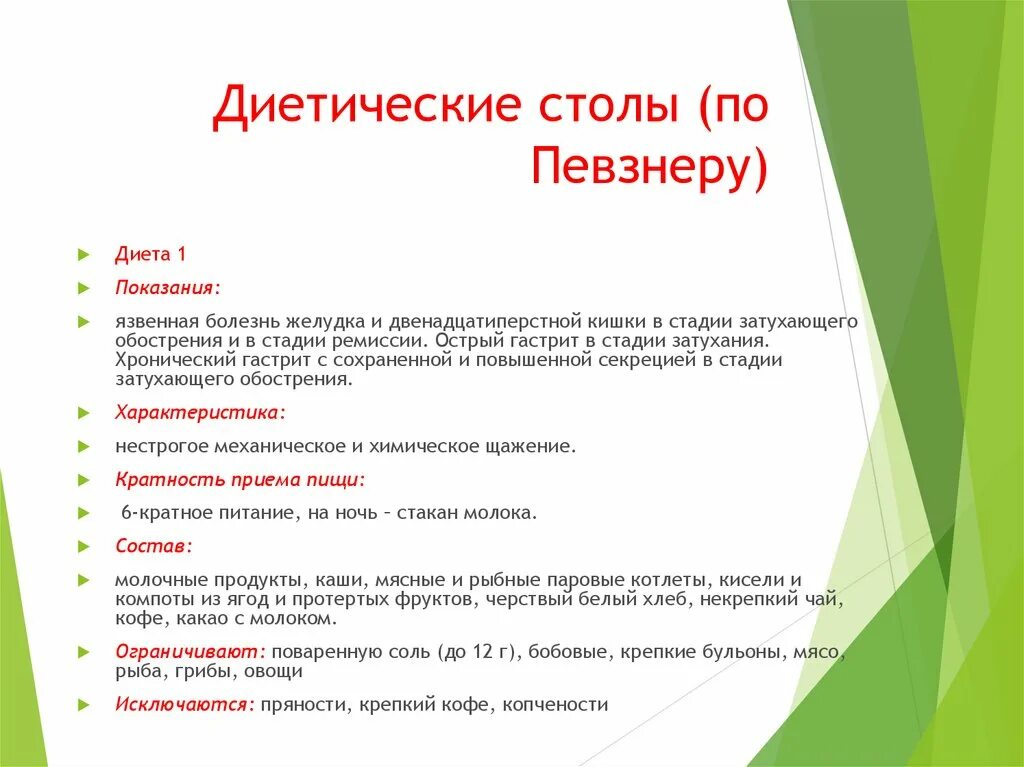 Диетические столы (по Певзнеру)

Диета 1

Показания:

язвенная болезнь желудка и двенадцатиперстной кишки в стадии затухающего обострения и в стадии ремиссии. Острый гастрит в стадии затухания. Хронический гастрит с сохраненной и повышенной секрецией в стадии затухающего обострения.

Характеристика:

нестрогое механическое и химическое щажение.

Кратность приема пищи:

6-кратное питание, на ночь – стакан молока.

Состав:

молочные продукты, каши, мясные и рыбные паровые котлеты, кисели и компоты из ягод и протертых фруктов, черствый белый хлеб, некрепкий чай, кофе, какао с молоком.

Ограничивают: поваренную соль (до 12 г), бобовые, крепкие бульоны, мясо, рыба, грибы, овощи

Исключаются: пряности, крепкий кофе, копчености